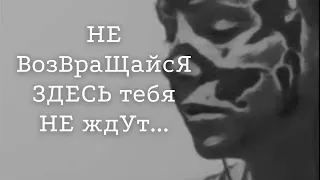 НЕ
ВозВраЩайсЯ
ЗДЕСЬ тебя
НЕ ждУт...